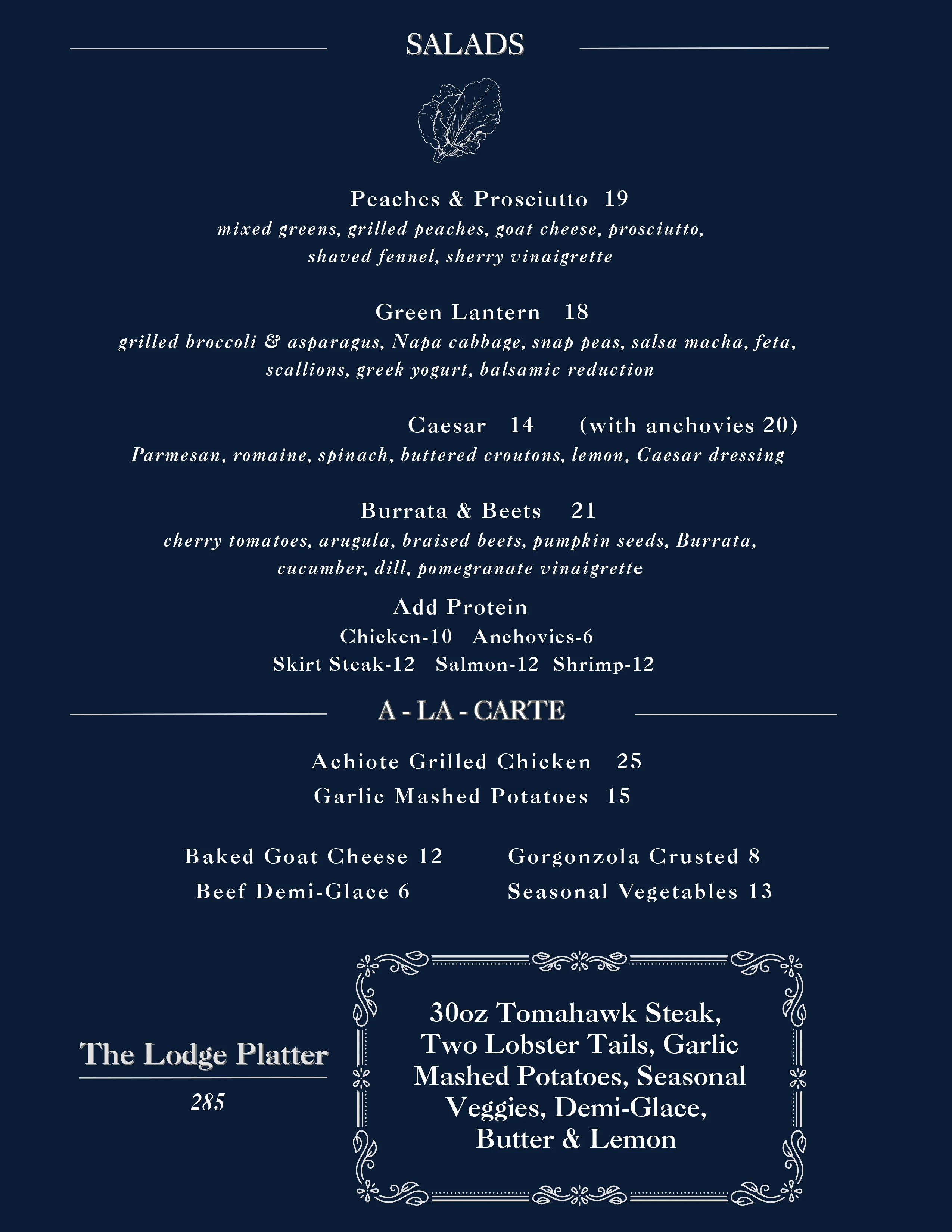 SALADS

Peaches & Prosciutto 19
mixed greens, grilled peaches, goat cheese, prosciutto, shaved fennel, sherry vinaigrette

Green Lantern 18
grilled broccoli & asparagus, Napa cabbage, snap peas, salsa macha, feta, scallions, greek yogurt, balsamic reduction

Caesar 14 (with anchovies 20)
Parmesan, romaine, spinach, buttered croutons, lemon, Caesar dressing

Burrata & Beets 21
cherry tomatoes, arugula, braised beets, pumpkin seeds, Burrata, cucumber, dill, pomegranate vinaigrette

Add Protein
Chicken-10 Anchovies-6
Skirt Steak-12 Salmon-12 Shrimp-12

A - LA - CARTE

Achiote Grilled Chicken 25
Garlic Mashed Potatoes 15

Baked Goat Cheese 12
Beef Demi-Glace 6

Gorgonzola Crusted 8
Seasonal Vegetables 13

The Lodge Platter
285

30oz Tomahawk Steak, Two Lobster Tails, Garlic Mashed Potatoes, Seasonal Veggies, Demi-Glace, Butter & Lemon